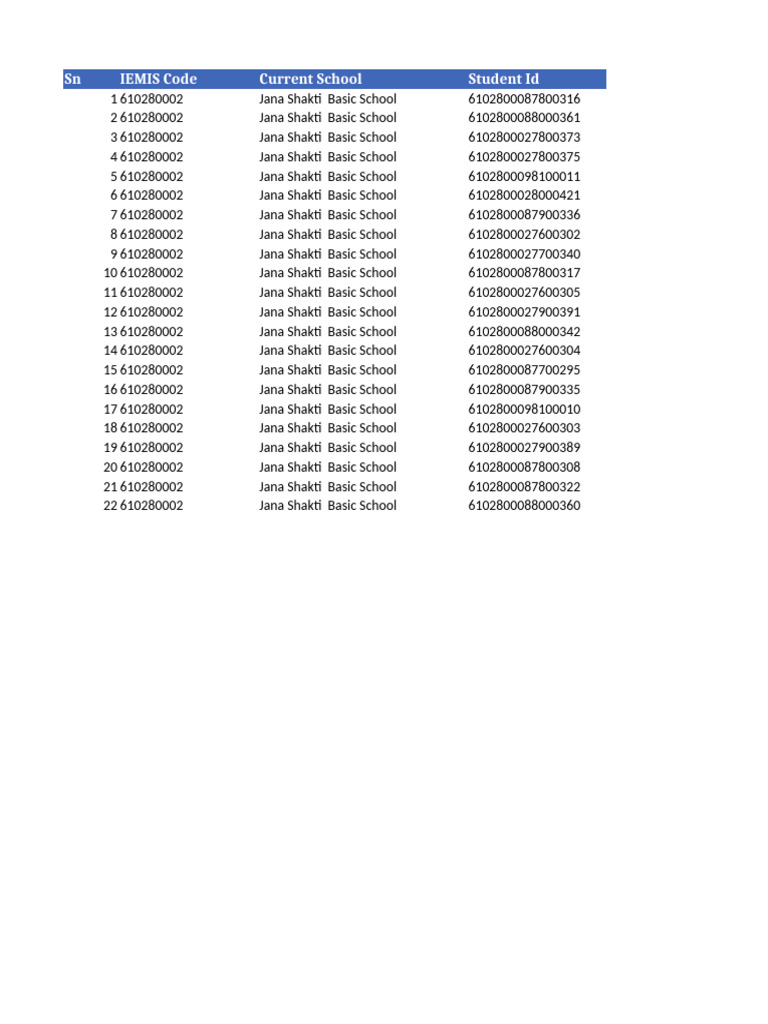 | Sn | IEMIS Code | Current School | Student Id |
|---|---|---|---|
| 1 | 610280002 | Jana Shakti  Basic School | 6102800087800316 |
| 2 | 610280002 | Jana Shakti  Basic School | 6102800088000361 |
| 3 | 610280002 | Jana Shakti  Basic School | 6102800027800373 |
| 4 | 610280002 | Jana Shakti  Basic School | 6102800027800375 |
| 5 | 610280002 | Jana Shakti  Basic School | 6102800098100011 |
| 6 | 610280002 | Jana Shakti  Basic School | 6102800028000421 |
| 7 | 610280002 | Jana Shakti  Basic School | 6102800087900336 |
| 8 | 610280002 | Jana Shakti  Basic School | 6102800027600302 |
| 9 | 610280002 | Jana Shakti  Basic School | 6102800027700340 |
| 10 | 610280002 | Jana Shakti  Basic School | 6102800087800317 |
| 11 | 610280002 | Jana Shakti  Basic School | 6102800027600305 |
| 12 | 610280002 | Jana Shakti  Basic School | 6102800027900391 |
| 13 | 610280002 | Jana Shakti  Basic School | 6102800088000342 |
| 14 | 610280002 | Jana Shakti  Basic School | 6102800027600304 |
| 15 | 610280002 | Jana Shakti  Basic School | 6102800087700295 |
| 16 | 610280002 | Jana Shakti  Basic School | 6102800087900335 |
| 17 | 610280002 | Jana Shakti  Basic School | 6102800098100010 |
| 18 | 610280002 | Jana Shakti  Basic School | 6102800027600303 |
| 19 | 610280002 | Jana Shakti  Basic School | 6102800027900389 |
| 20 | 610280002 | Jana Shakti  Basic School | 6102800087800308 |
| 21 | 610280002 | Jana Shakti  Basic School | 6102800087800322 |
| 22 | 610280002 | Jana Shakti  Basic School | 6102800088000360 |